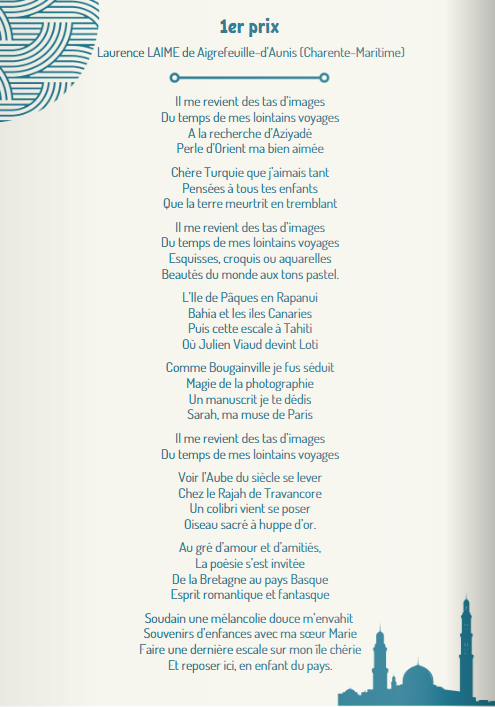 1er prix

Laurence LAIME de Aigrefeuille-d'Aunis (Charente-Maritime)

Il me revient des tas d'images
Du temps de mes lointains voyages
A la recherche d'Aziyadé
Perle d'Orient ma bien aimée

Chère Turquie que j'aimais tant
Pensées à tous tes enfants
Que la terre meurtrit en tremblant

Il me revient des tas d'images
Du temps de mes lointains voyages
Esquisses, croquis ou aquarelles
Beautés du monde aux tons pastel.

L'Ile de Pâques en Rapanui
Bahia et les iles Canaries
Puis cette escale à Tahiti
Où Julien Viaud devint Loti

Comme Bougainville je fus séduit
Magie de la photographie
Un manuscrit je te dédis
Sarah, ma muse de Paris

Il me revient des tas d'images
Du temps de mes lointains voyages

Voir l'Aube du siècle se lever
Chez le Rajah de Travancore
Un colibri vient se poser
Oiseau sacré à huppe d'or.

Au gré d'amour et d'amitiés,
La poésie s'est invitée
De la Bretagne au pays Basque
Esprit romantique et fantasque

Soudain une mélancolie douce m'envahit
Souvenirs d'enfances avec ma sœur Marie
Faire une dernière escale sur mon île chérie
Et reposer ici, en enfant du pays.